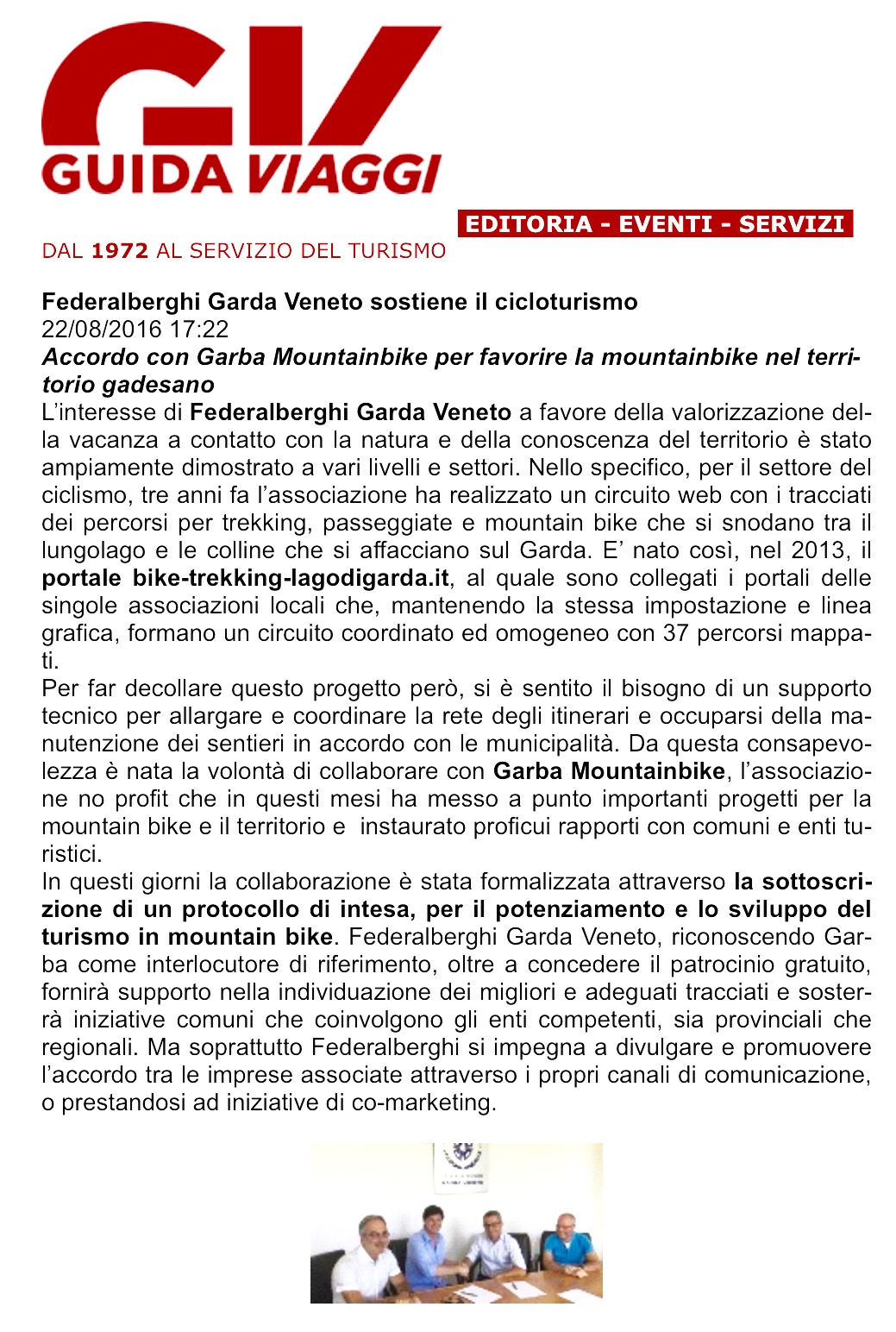 GV
GUIDA VIAGGI

EDITORIA - EVENTI - SERVIZI
DAL 1972 AL SERVIZIO DEL TURISMO

Federalberghi Garda Veneto sostiene il cicloturismo
22/08/2016 17:22
Accordo con Garba Mountainbike per favorire la mountainbike nel territorio gadesano
L'interesse di Federalberghi Garda Veneto a favore della valorizzazione della vacanza a contatto con la natura e della conoscenza del territorio è stato ampiamente dimostrato a vari livelli e settori. Nello specifico, per il settore del ciclismo, tre anni fa l'associazione ha realizzato un circuito web con i tracciati dei percorsi per trekking, passeggiate e mountain bike che si snodano tra il lungolago e le colline che si affacciano sul Garda. E' nato così, nel 2013, il portale bike-trekking-lagodigarda.it, al quale sono collegati i portali delle singole associazioni locali che, mantenendo la stessa impostazione e linea grafica, formano un circuito coordinato ed omogeneo con 37 percorsi mappati.
Per far decollare questo progetto però, si è sentito il bisogno di un supporto tecnico per allargare e coordinare la rete degli itinerari e occuparsi della manutenzione dei sentieri in accordo con le municipalità. Da questa consapevolezza è nata la volontà di collaborare con Garba Mountainbike, l'associazione no profit che in questi mesi ha messo a punto importanti progetti per la mountain bike e il territorio e instaurato proficui rapporti con comuni e enti turistici.
In questi giorni la collaborazione è stata formalizzata attraverso la sottoscrizione di un protocollo di intesa, per il potenziamento e lo sviluppo del turismo in mountain bike. Federalberghi Garda Veneto, riconoscendo Garba come interlocutore di riferimento, oltre a concedere il patrocinio gratuito, fornirà supporto nella individuazione dei migliori e adeguati tracciati e sosterrà iniziative comuni che coinvolgono gli enti competenti, sia provinciali che regionali. Ma soprattutto Federalberghi si impegna a divulgare e promuovere l'accordo tra le imprese associate attraverso i propri canali di comunicazione, o prestandosi ad iniziative di co-marketing.